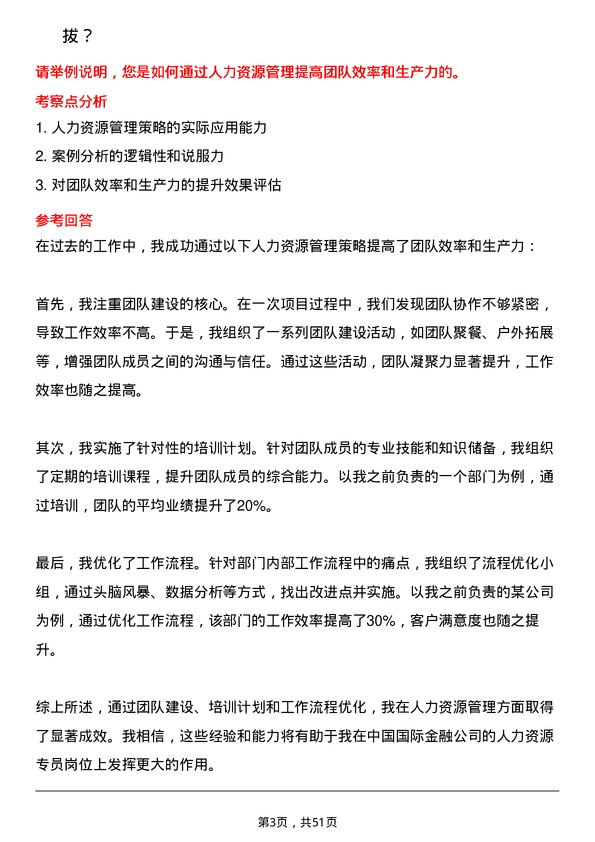 拔？

请举例说明，您是如何通过人力资源管理提高团队效率和生产力的。

考察点分析

1. 人力资源管理策略的实际应用能力
2. 案例分析的逻辑性和说服力
3. 对团队效率和生产力的提升效果评估

参考回答

在过去的工作中，我成功通过以下人力资源管理策略提高了团队效率和生产力：

首先，我注重团队建设的核心。在一次项目过程中，我们发现团队协作不够紧密，导致工作效率不高。于是，我组织了一系列团队建设活动，如团队聚餐、户外拓展等，增强团队成员之间的沟通与信任。通过这些活动，团队凝聚力显著提升，工作效率也随之提高。

其次，我实施了针对性的培训计划。针对团队成员的专业技能和知识储备，我组织了定期的培训课程，提升团队成员的综合能力。以我之前负责的一个部门为例，通过培训，团队的平均业绩提升了20%。

最后，我优化了工作流程。针对部门内部工作流程中的痛点，我组织了流程优化小组，通过头脑风暴、数据分析等方式，找出改进点并实施。以我之前负责的某公司为例，通过优化工作流程，该部门的工作效率提高了30%，客户满意度也随之提升。

综上所述，通过团队建设、培训计划和工作流程优化，我在人力资源管理方面取得了显著成效。我相信，这些经验和能力将有助于我在中国国际金融公司的人力资源专员岗位上发挥更大的作用。

第3页，共51页